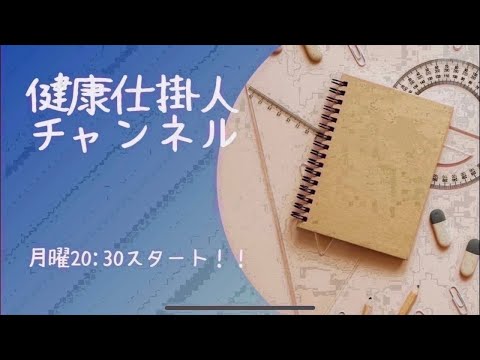 健康仕掛人
チャンネル

月曜20:30スタート！！